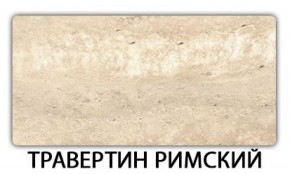 ТРАВЕРТИН РИМСКИЙ